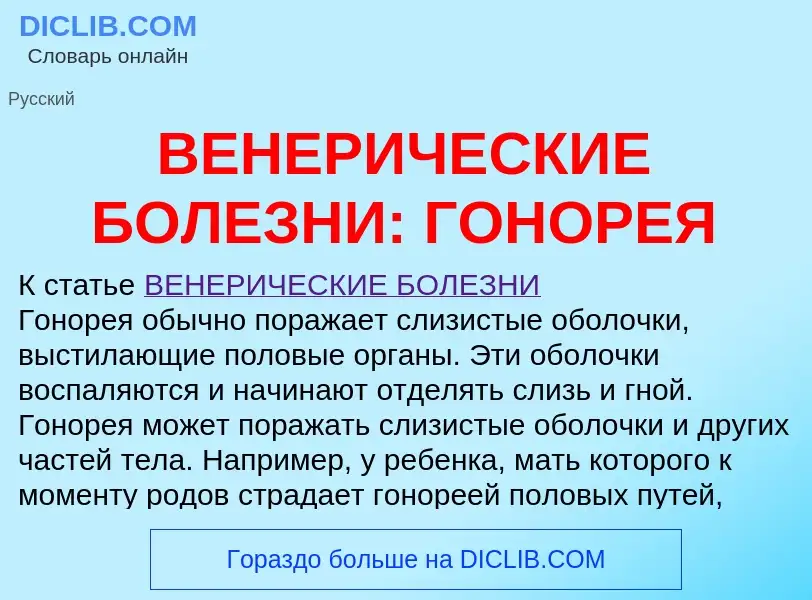 DICLIB.COM
Словарь онлайн

Русский

ВЕНЕРИЧЕСКИЕ БОЛЕЗНИ: ГОНОРЕЯ

К статье ВЕНЕРИЧЕСКИЕ БОЛЕЗНИ
Гонорея обычно поражает слизистые оболочки, выстилающие половые органы. Эти оболочки воспаляются и начинают отделять слизь и гной. Гонорея может поражать слизистые оболочки и других частей тела. Например, у ребенка, мать которого к моменту родов страдает гонореей половых путей,

Гораздо больше на DICLIB.COM